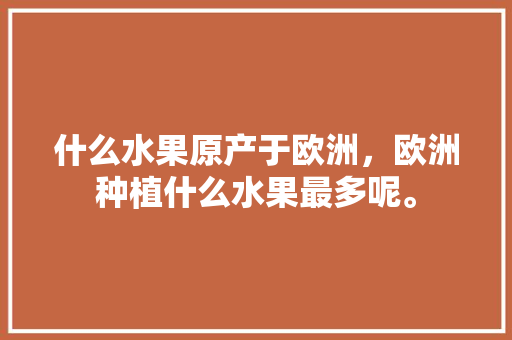 什么水果原产于欧洲，欧洲种植什么水果最多呢。